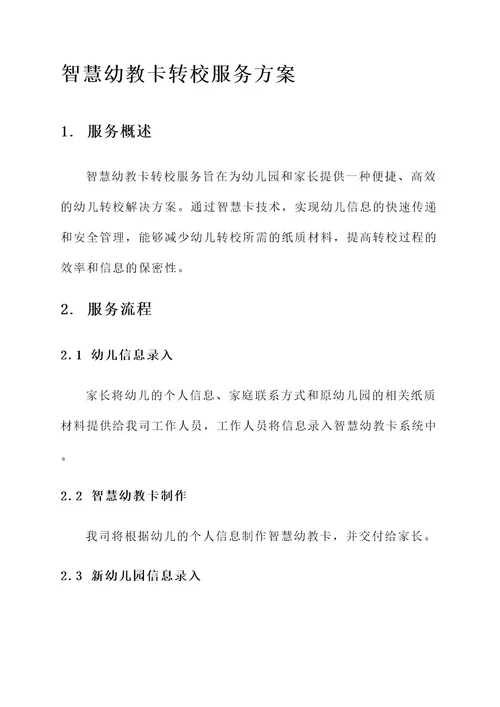 智慧幼教卡转校服务方案

1. 服务概述

智慧幼教卡转校服务旨在为幼儿园和家长提供一种便捷、高效的幼儿转校解决方案。通过智慧卡技术，实现幼儿信息的快速传递和安全管理，能够减少幼儿转校所需的纸质材料，提高转校过程的效率和信息的保密性。

2. 服务流程

2.1 幼儿信息录入

家长将幼儿的个人信息、家庭联系方式和原幼儿园的相关纸质材料提供给我司工作人员，工作人员将信息录入智慧幼教卡系统中。

2.2 智慧幼教卡制作

我司将根据幼儿的个人信息制作智慧幼教卡，并交付给家长。

2.3 新幼儿园信息录入